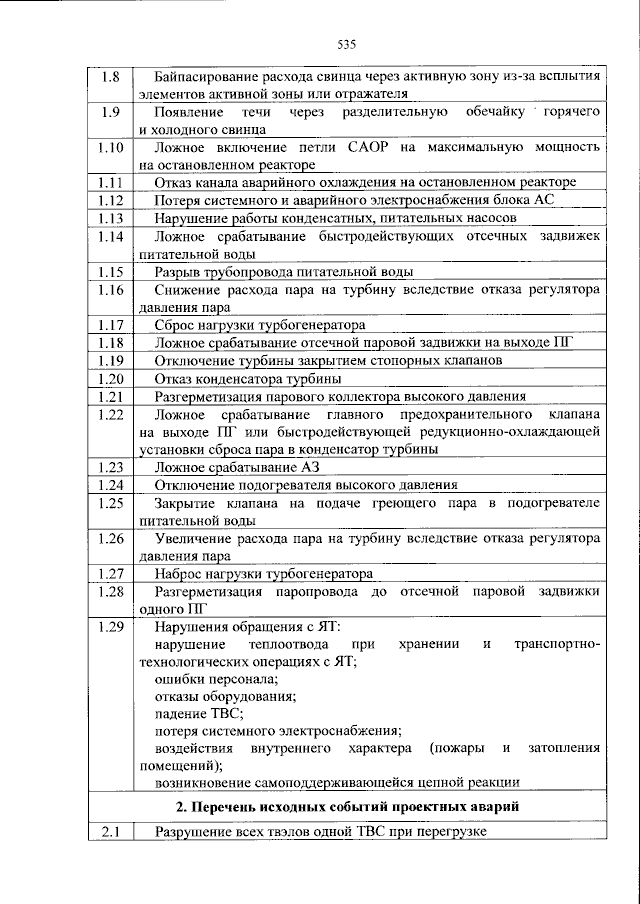 535

| 1.8 | Байпасирование расхода свинца через активную зону из-за всплытия элементов активной зоны или отражателя |
|---|---|
| 1.9 | Появление течи через разделительную обечайку горячего и холодного свинца |
| 1.10 | Ложное включение петли САОР на максимальную мощность на остановленном реакторе |
| 1.11 | Отказ канала аварийного охлаждения на остановленном реакторе |
| 1.12 | Потеря системного и аварийного электроснабжения блока АС |
| 1.13 | Нарушение работы конденсатных, питательных насосов |
| 1.14 | Ложное срабатывание быстродействующих отсечных задвижек питательной воды |
| 1.15 | Разрыв трубопровода питательной воды |
| 1.16 | Снижение расхода пара на турбину вследствие отказа регулятора давления пара |
| 1.17 | Сброс нагрузки турбогенератора |
| 1.18 | Ложное срабатывание отсечной паровой задвижки на выходе ПГ |
| 1.19 | Отключение турбины закрытием стопорных клапанов |
| 1.20 | Отказ конденсатора турбины |
| 1.21 | Разгерметизация парового коллектора высокого давления |
| 1.22 | Ложное срабатывание главного предохранительного клапана на выходе ПГ или быстродействующей редукционно-охлаждающей установки сброса пара в конденсатор турбины |
| 1.23 | Ложное срабатывание АЗ |
| 1.24 | Отключение подогревателя высокого давления |
| 1.25 | Закрытие клапана на подаче греющего пара в подогревателе питательной воды |
| 1.26 | Увеличение расхода пара на турбину вследствие отказа регулятора давления пара |
| 1.27 | Наброс нагрузки турбогенератора |
| 1.28 | Разгерметизация паропровода до отсечной паровой задвижки одного ПГ |
| 1.29 | Нарушения обращения с ЯТ: нарушение теплоотвода при хранении и транспортно-технологических операциях с ЯТ; ошибки персонала; отказы оборудования; падение ТВС; потеря системного электроснабжения; воздействия внутреннего характера (пожары и затопления помещений); возникновение самоподдерживающейся цепной реакции |
| 2. Перечень исходных событий проектных аварий | |
| 2.1 | Разрушение всех твэлов одной ТВС при перегрузке |